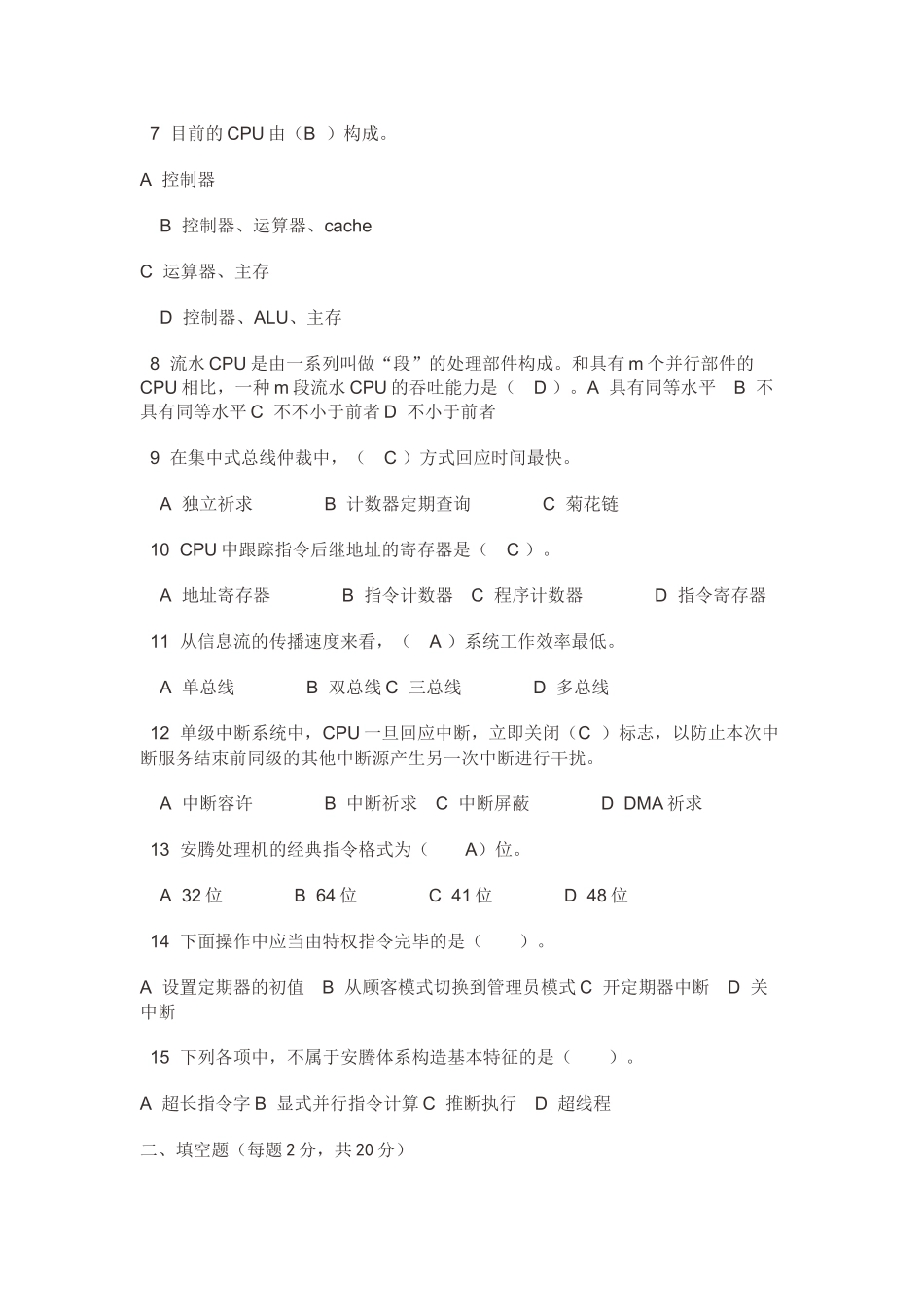 7 目前的 CPU 由（B ）构成。

A 控制器

B 控制器、运算器、cache

C 运算器、主存

D 控制器、ALU、主存

8 流水 CPU 是由一系列叫做“段”的处理部件构成。和具有 m 个并行部件的 CPU 相比，一种 m 段流水 CPU 的吞吐能力是（ D ）。A 具有同等水平 B 不具有同等水平 C 不不小于前者 D 不小于前者

9 在集中式总线仲裁中，（ C ）方式回应时间最快。

A 独立祈求 B 计数器定期查询 C 菊花链

10 CPU 中跟踪指令后继地址的寄存器是（ C ）。

A 地址寄存器 B 指令计数器 C 程序计数器 D 指令寄存器

11 从信息流的传播速度来看，（ A ）系统工作效率最低。

A 单总线 B 双总线 C 三总线 D 多总线

12 单级中断系统中，CPU 一旦回应中断，立即关闭（C ）标志，以防止本次中断服务结束前同级的其他中断源产生另一次中断进行干扰。

A 中断容许 B 中断祈求 C 中断屏蔽 D DMA 祈求

13 安腾处理机的经典指令格式为（ A）位。

A 32 位 B 64 位 C 41 位 D 48 位

14 下面操作中应当由特权指令完毕的是（ ）。

A 设置定期器的初值 B 从顾客模式切换到管理员模式 C 开定期器中断 D 关中断

15 下列各项中，不属于安腾体系构造基本特征的是（ ）。

A 超长指令字 B 显式并行指令计算 C 推断执行 D 超线程

二、填空题（每题 2 分，共 20 分）